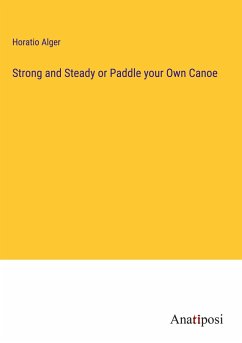 Horatio Alger

Strong and Steady or Paddle your Own Canoe

Anatiposi